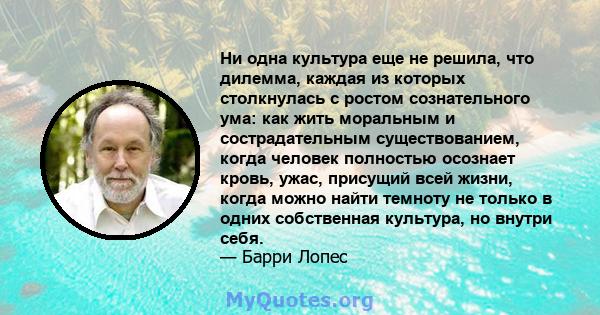 Ни одна культура еще не решила, что дилемма, каждая из которых столкнулась с ростом сознательного ума: как жить моральным и сострадательным существованием, когда человек полностью осознает кровь, ужас, присущий всей жизни, когда можно найти темноту не только в одних собственная культура, но внутри себя.
— Барри Лопес

MyQuotes.org